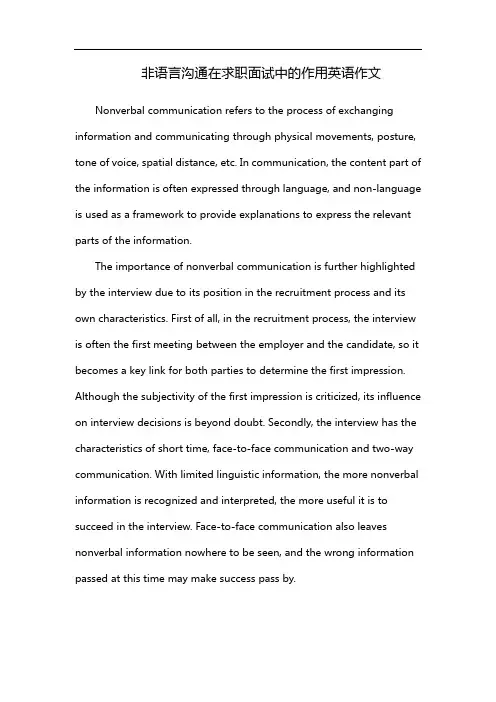 非语言沟通在求职面试中的作用英语作文

Nonverbal communication refers to the process of exchanging information and communicating through physical movements, posture, tone of voice, spatial distance, etc. In communication, the content part of the information is often expressed through language, and non-language is used as a framework to provide explanations to express the relevant parts of the information.

The importance of nonverbal communication is further highlighted by the interview due to its position in the recruitment process and its own characteristics. First of all, in the recruitment process, the interview is often the first meeting between the employer and the candidate, so it becomes a key link for both parties to determine the first impression. Although the subjectivity of the first impression is criticized, its influence on interview decisions is beyond doubt. Secondly, the interview has the characteristics of short time, face-to-face communication and two-way communication. With limited linguistic information, the more nonverbal information is recognized and interpreted, the more useful it is to succeed in the interview. Face-to-face communication also leaves nonverbal information nowhere to be seen, and the wrong information passed at this time may make success pass by.